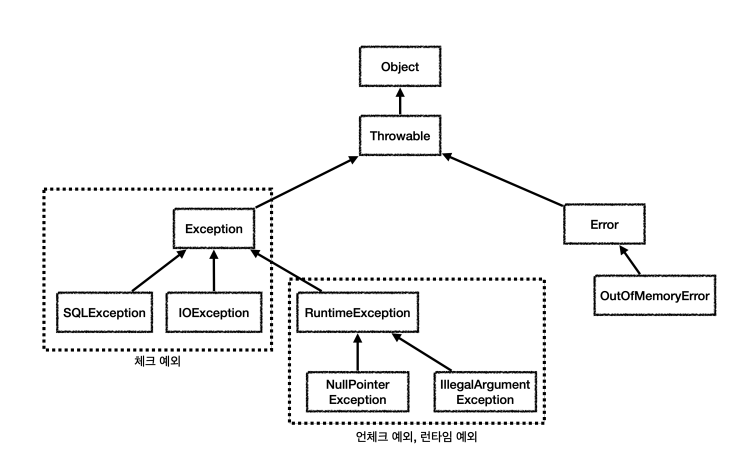 Object

Throwable

Exception

Error

SQLException

IOException

RuntimeException

OutOfMemoryError

체크 예외

NullPointer Exception

IllegalArgument Exception

언체크 예외, 런타임 예외